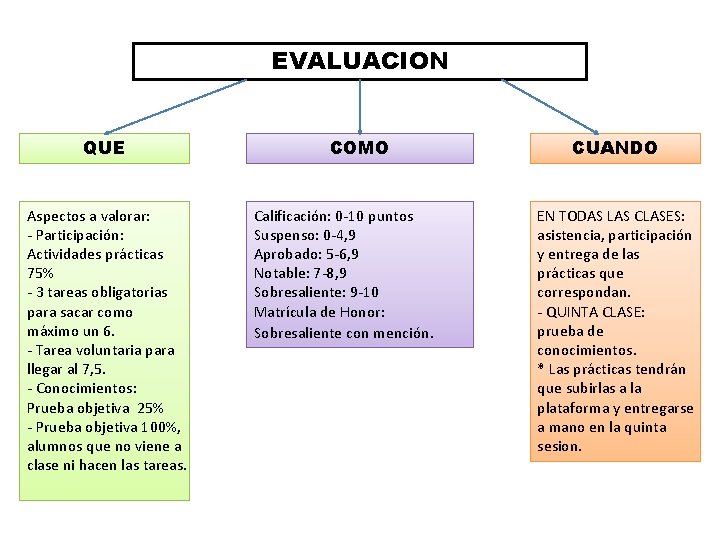 EVALUACION

QUE

COMO

CUANDO

Aspectos a valorar:
- Participación: Actividades prácticas 75%
- 3 tareas obligatorias para sacar como máximo un 6.
- Tarea voluntaria para llegar al 7,5.
- Conocimientos: Prueba objetiva 25%
- Prueba objetiva 100%, alumnos que no viene a clase ni hacen las tareas.

Calificación: 0-10 puntos
Suspenso: 0-4,9
Aprobado: 5-6,9
Notable: 7-8,9
Sobresaliente: 9-10
Matrícula de Honor: Sobresaliente con mención.

EN TODAS LAS CLASES: asistencia, participación y entrega de las prácticas que correspondan.
- QUINTA CLASE: prueba de conocimientos.
* Las prácticas tendrán que subirlas a la plataforma y entregarse a mano en la quinta sesion.